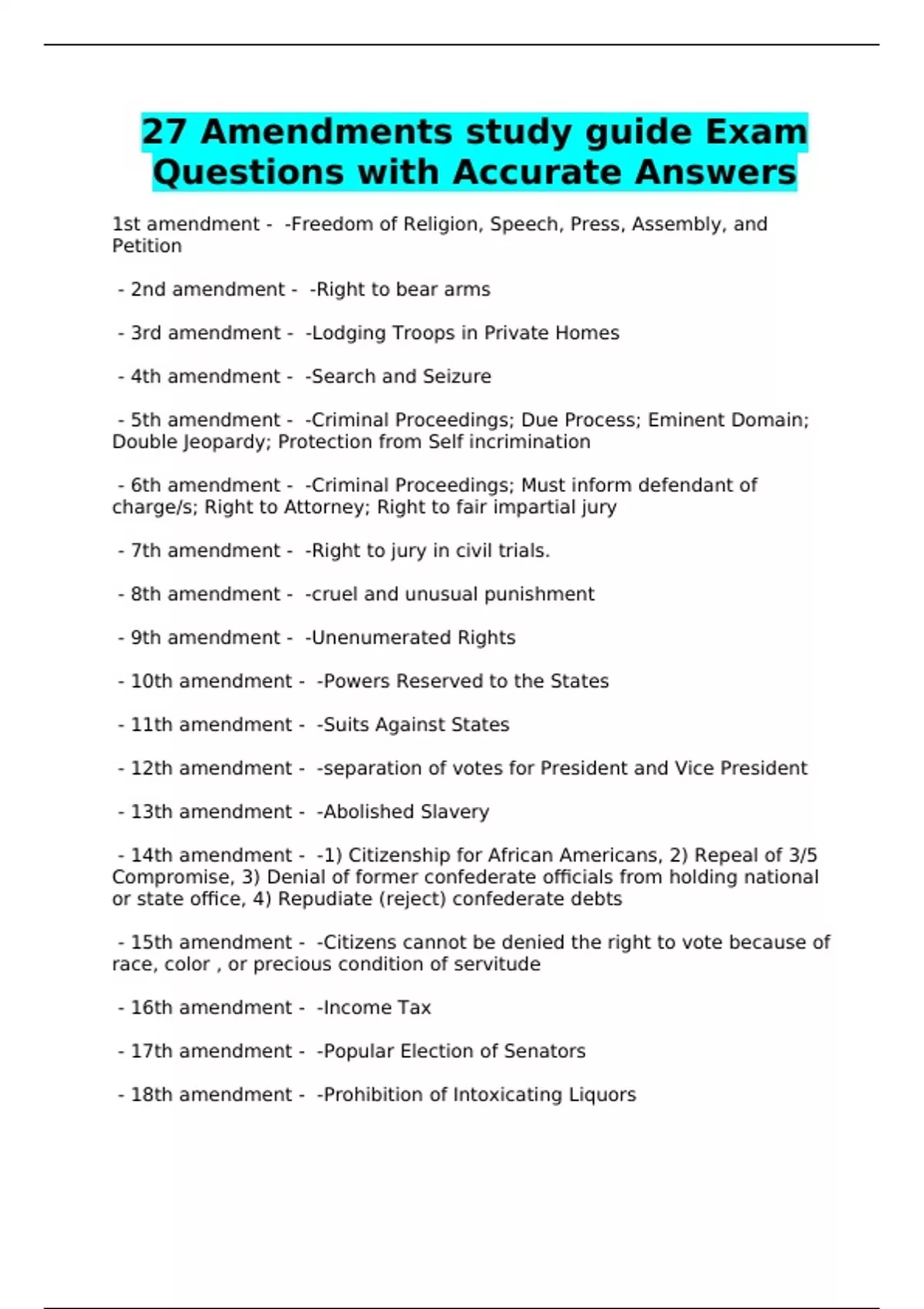 27 Amendments study guide Exam Questions with Accurate Answers

1st amendment - -Freedom of Religion, Speech, Press, Assembly, and Petition

- 2nd amendment - -Right to bear arms

- 3rd amendment - -Lodging Troops in Private Homes

- 4th amendment - -Search and Seizure

- 5th amendment - -Criminal Proceedings; Due Process; Eminent Domain; Double Jeopardy; Protection from Self incrimination

- 6th amendment - -Criminal Proceedings; Must inform defendant of charge/s; Right to Attorney; Right to fair impartial jury

- 7th amendment - -Right to jury in civil trials.

- 8th amendment - -cruel and unusual punishment

- 9th amendment - -Unenumerated Rights

- 10th amendment - -Powers Reserved to the States

- 11th amendment - -Suits Against States

- 12th amendment - -separation of votes for President and Vice President

- 13th amendment - -Abolished Slavery

- 14th amendment - -1) Citizenship for African Americans, 2) Repeal of 3/5 Compromise, 3) Denial of former confederate officials from holding national or state office, 4) Repudiate (reject) confederate debts

- 15th amendment - -Citizens cannot be denied the right to vote because of race, color , or precious condition of servitude

- 16th amendment - -Income Tax

- 17th amendment - -Popular Election of Senators

- 18th amendment - -Prohibition of Intoxicating Liquors